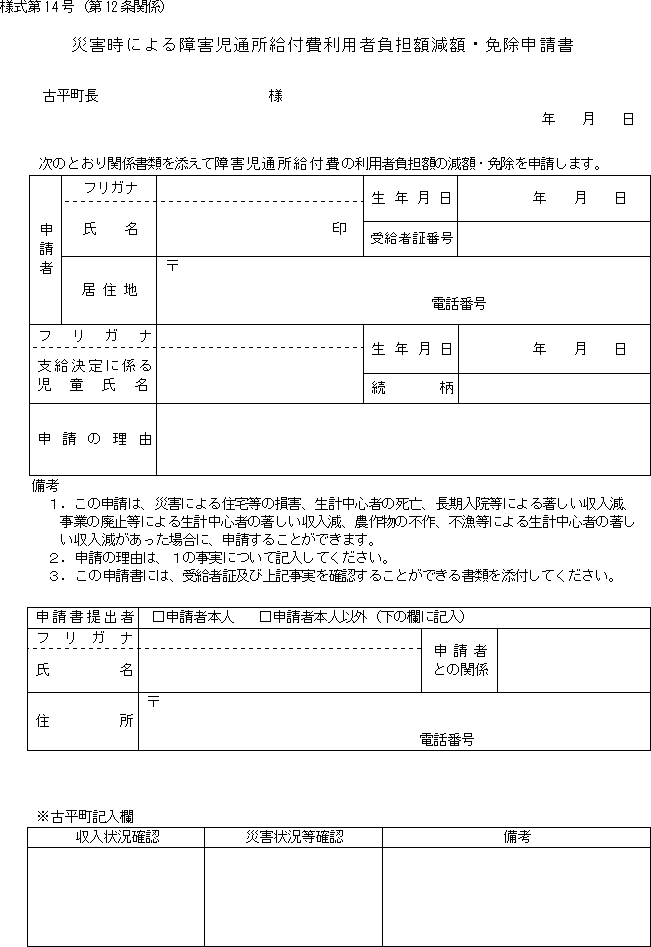 様式第14号（第12条関係）

災害時による障害児通所給付費利用者負担額減額・免除申請書

古平町長　　　　　　　　　様

年　　月　　日

次のとおり関係書類を添えて障害児通所給付費の利用者負担額の減額・免除を申請します。

| 申請者 | フリガナ | | 生年月日 | 年　　月　　日 |
|---|---|---|---|---|
| | 氏　名 | 印 | 受給者証番号 | |
| | 居住地 | 〒　　電話番号 | | |
| フリガナ | | | 生年月日 | 年　　月　　日 |
| 支給決定に係る児童氏名 | | | 続　柄 | |
| 申請の理由 | | | | |

備考
1．この申請は、災害による住宅等の損害、生計中心者の死亡、長期入院等による著しい収入減、事業の廃止等による生計中心者の著しい収入減、農作物の不作、不漁等による生計中心者の著しい収入減があった場合に、申請することができます。
2．申請の理由は、1の事実について記入してください。
3．この申請書には、受給者証及び上記事実を確認することができる書類を添付してください。

| 申請書提出者 | □申請者本人　□申請者本人以外（下の欄に記入） | | |
|---|---|---|---|
| フリガナ | | 申請者との関係 | |
| 氏　名 | | | |
| 住　所 | 〒　　電話番号 | | |

※古平町記入欄

| 収入状況確認 | 災害状況等確認 | 備考 |
|---|---|---|
| | | |